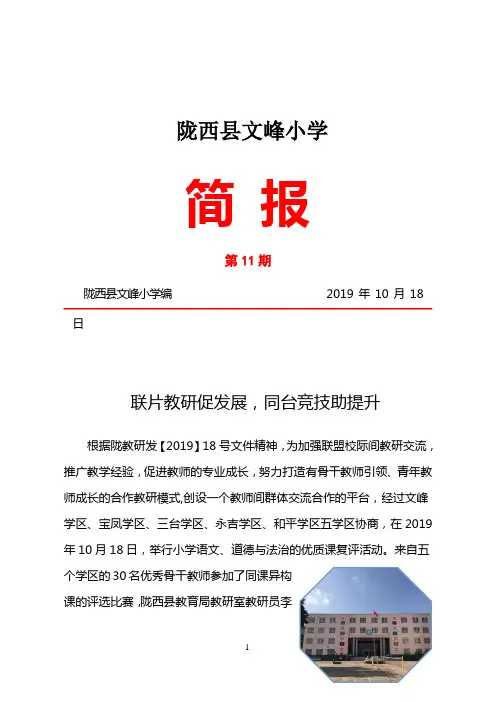 陇西县文峰小学

简 报

第 11 期

陇西县文峰小学编 2019 年 10 月 18 日

联片教研促发展，同台竞技助提升

根据陇教研发【2019】18 号文件精神，为加强联盟校际间教研交流，推广教学经验，促进教师的专业成长，努力打造有骨干教师引领、青年教师成长的合作教研模式,创设一个教师间群体交流合作的平台，经过文峰学区、宝凤学区、三台学区、永吉学区、和平学区五学区协商，在 2019 年 10 月 18 日，举行小学语文、道德与法治的优质课复评活动。来自五个学区的 30 名优秀骨干教师参加了同课异构课的评选比赛，陇西县教育局教研室教研员李

1